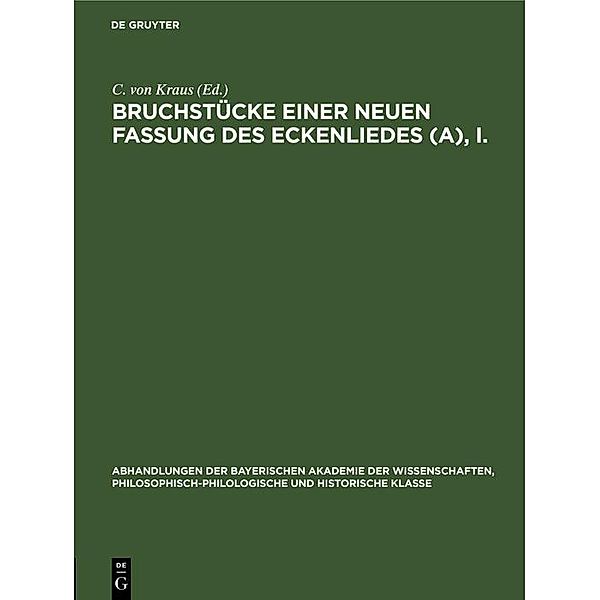 DE GRUYTER

C. von Kraus (Ed.)

BRUCHSTÜCKE EINER NEUEN FASSUNG DES ECKENLIEDES (A), I.

ABHANDLUNGEN DER BAYERISCHEN AKADEMIE DER WISSENSCHAFTEN, PHILOSOPHISCH-PHILOLOGISCHE UND HISTORISCHE KLASSE

DE G